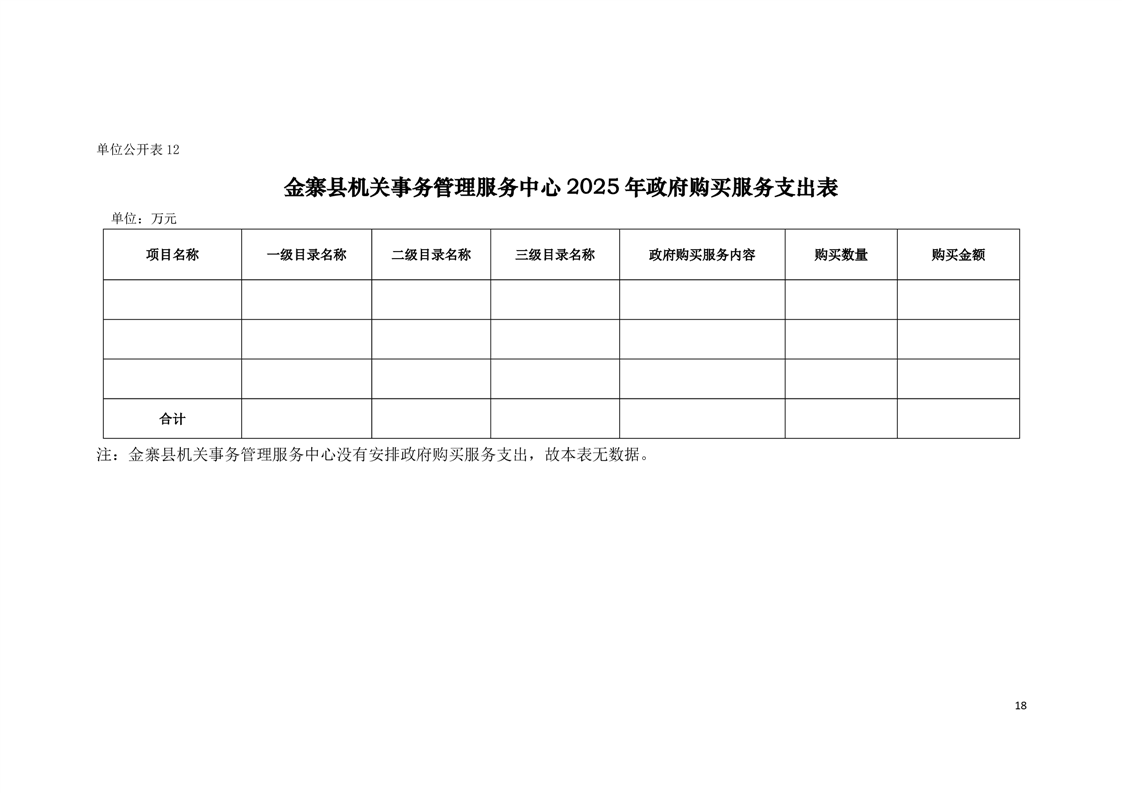 单位公开表 12

金寨县机关事务管理服务中心 2025 年政府购买服务支出表

单位：万元

| 项目名称 | 一级目录名称 | 二级目录名称 | 三级目录名称 | 政府购买服务内容 | 购买数量 | 购买金额 |
|---|---|---|---|---|---|---|
| | | | | | | |
| | | | | | | |
| | | | | | | |
| 合计 | | | | | | |

注：金寨县机关事务管理服务中心没有安排政府购买服务支出，故本表无数据。

18